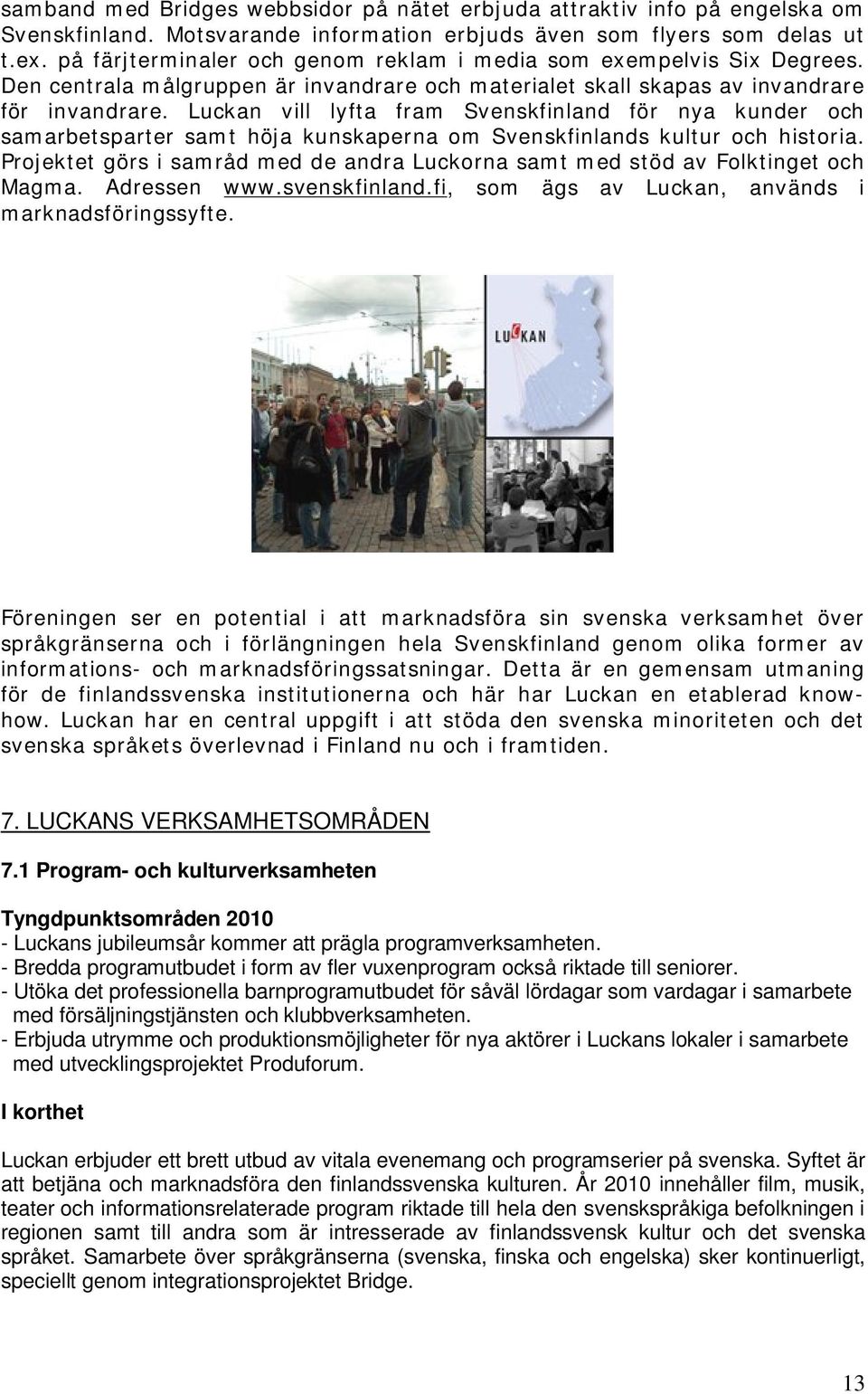 samband med Bridges webbsidor på nätet erbjuda attraktiv info på engelska om Svenskfinland. Motsvarande information erbjuds även som flyers som delas ut t.ex. på färjterminaler och genom reklam i media som exempelvis Six Degrees. Den centrala målgruppen är invandrare och materialet skall skapas av invandrare för invandrare. Luckan vill lyfta fram Svenskfinland för nya kunder och samarbetsparter samt höja kunskaperna om Svenskfinlands kultur och historia. Projektet görs i samråd med de andra Luckorna samt med stöd av Folktinget och Magma. Adressen www.svenskfinland.fi, som ägs av Luckan, används i marknadsföringssyfte.

LUCKAN

Föreningen ser en potential i att marknadsföra sin svenska verksamhet över språkgränserna och i förlängningen hela Svenskfinland genom olika former av informations- och marknadsföringssatsningar. Detta är en gemensam utmaning för de finlandssvenska institutionerna och här har Luckan en etablerad know-how. Luckan har en central uppgift i att stöda den svenska minoriteten och det svenska språkets överlevnad i Finland nu och i framtiden.

7. LUCKANS VERKSAMHETSOMRÅDEN

7.1 Program- och kulturverksamheten

Tyngdpunktsområden 2010
- Luckans jubileumsår kommer att prägla programverksamheten.
- Bredda programutbudet i form av fler vuxenprogram också riktade till seniorer.
- Utöka det professionella barnprogramutbudet för såväl lördagar som vardagar i samarbete med försäljningstjänsten och klubbverksamheten.
- Erbjuda utrymme och produktionsmöjligheter för nya aktörer i Luckans lokaler i samarbete med utvecklingsprojektet Produforum.

I korthet

Luckan erbjuder ett brett utbud av vitala evenemang och programserier på svenska. Syftet är att betjäna och marknadsföra den finlandssvenska kulturen. År 2010 innehåller film, musik, teater och informationsrelaterade program riktade till hela den svenskspråkiga befolkningen i regionen samt till andra som är intresserade av finlandssvensk kultur och det svenska språket. Samarbete över språkgränserna (svenska, finska och engelska) sker kontinuerligt, speciellt genom integrationsprojektet Bridge.

13